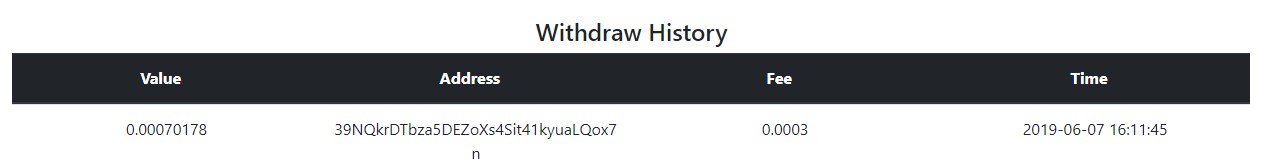 Withdraw History

| Value | Address | Fee | Time |
|---|---|---|---|
| 0.00070178 | 39NQkrDTbza5DEZoXs4Sit41kyuaLQox7n | 0.0003 | 2019-06-07 16:11:45 |